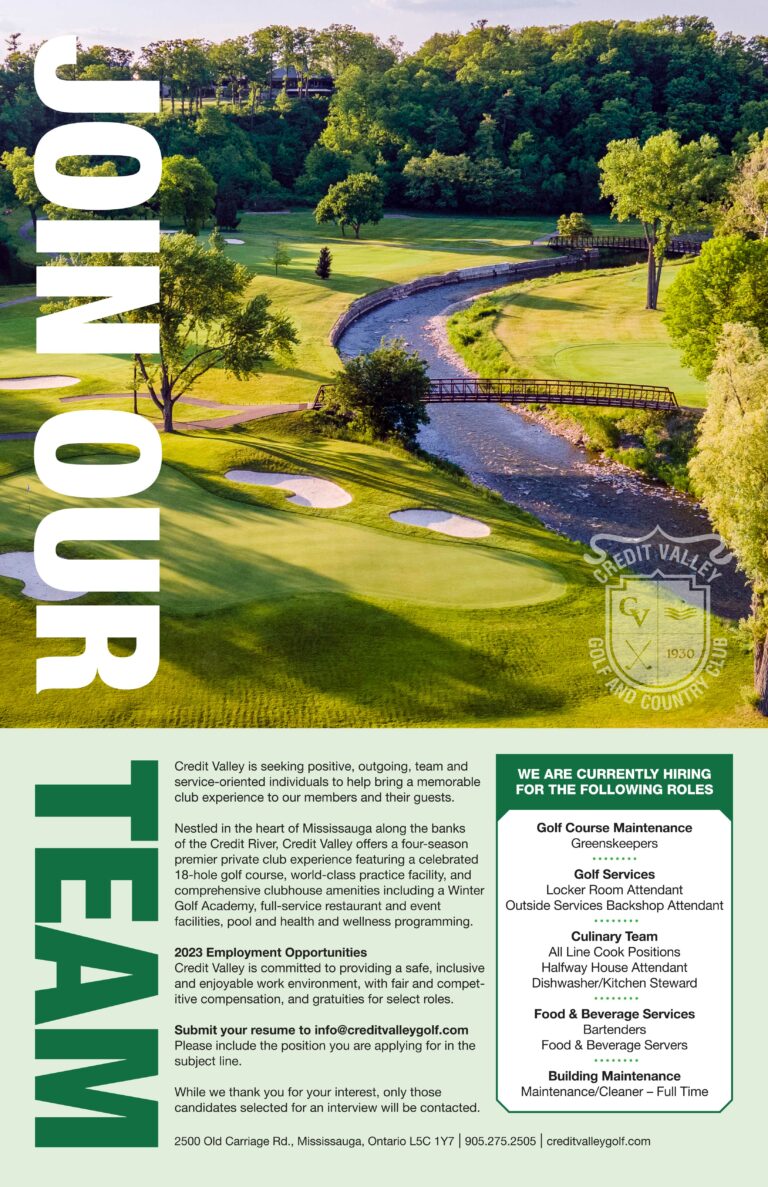 JOIN OUR

TEAM

CREDIT VALLEY
CV
1930
GOLF AND COUNTRY CLUB

Credit Valley is seeking positive, outgoing, team and service-oriented individuals to help bring a memorable club experience to our members and their guests.

Nestled in the heart of Mississauga along the banks of the Credit River, Credit Valley offers a four-season premier private club experience featuring a celebrated 18-hole golf course, world-class practice facility, and comprehensive clubhouse amenities including a Winter Golf Academy, full-service restaurant and event facilities, pool and health and wellness programming.

2023 Employment Opportunities
Credit Valley is committed to providing a safe, inclusive and enjoyable work environment, with fair and competitive compensation, and gratuities for select roles.

Submit your resume to info@creditvalleygolf.com
Please include the position you are applying for in the subject line.

While we thank you for your interest, only those candidates selected for an interview will be contacted.

WE ARE CURRENTLY HIRING FOR THE FOLLOWING ROLES

Golf Course Maintenance
Greenskeepers

Golf Services
Locker Room Attendant
Outside Services Backshop Attendant

Culinary Team
All Line Cook Positions
Halfway House Attendant
Dishwasher/Kitchen Steward

Food & Beverage Services
Bartenders
Food & Beverage Servers

Building Maintenance
Maintenance/Cleaner – Full Time

2500 Old Carriage Rd., Mississauga, Ontario L5C 1Y7 | 905.275.2505 | creditvalleygolf.com